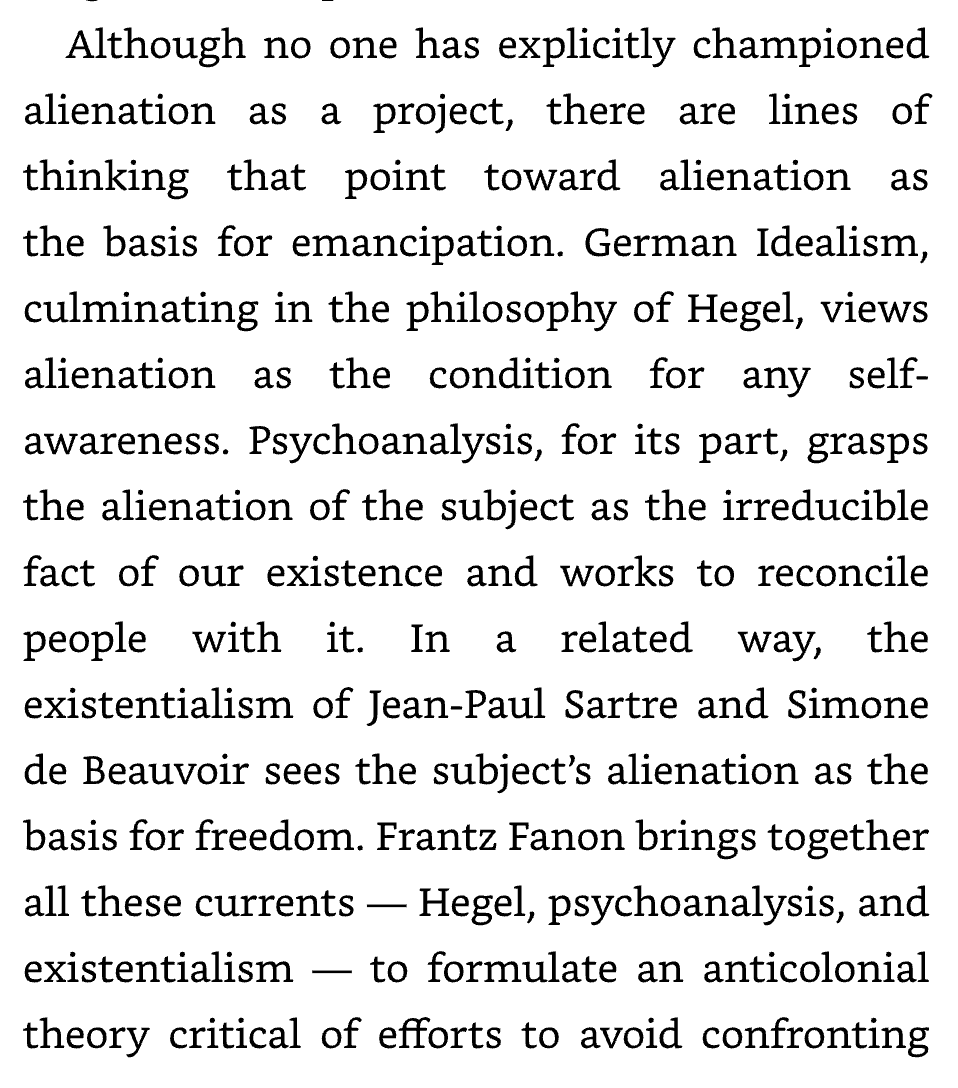 Although no one has explicitly championed alienation as a project, there are lines of thinking that point toward alienation as the basis for emancipation. German Idealism, culminating in the philosophy of Hegel, views alienation as the condition for any self-awareness. Psychoanalysis, for its part, grasps the alienation of the subject as the irreducible fact of our existence and works to reconcile people with it. In a related way, the existentialism of Jean-Paul Sartre and Simone de Beauvoir sees the subject's alienation as the basis for freedom. Frantz Fanon brings together all these currents — Hegel, psychoanalysis, and existentialism — to formulate an anticolonial theory critical of efforts to avoid confronting